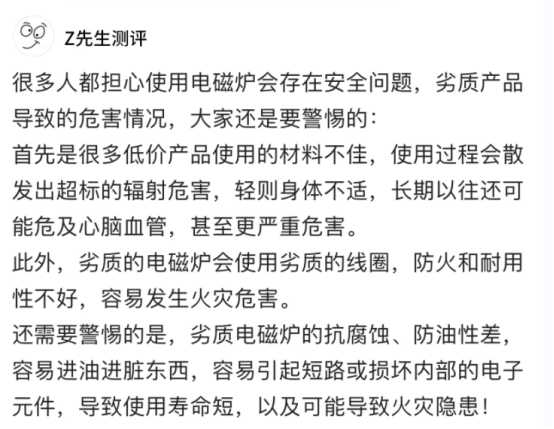 Z先生测评

很多人都担心使用电磁炉会存在安全问题，劣质产品导致的危害情况，大家还是要警惕的：
首先是很多低价产品使用的材料不佳，使用过程会散发出超标的辐射危害，轻则身体不适，长期以往还可能危及心脑血管，甚至更严重危害。
此外，劣质的电磁炉会使用劣质的线圈，防火和耐用性不好，容易发生火灾危害。
还需要警惕的是，劣质电磁炉的抗腐蚀、防油性差，容易进油进脏东西，容易引起短路或损坏内部的电子元件，导致使用寿命短，以及可能导致火灾隐患！